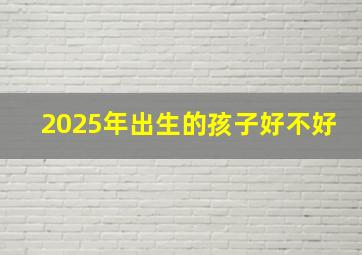 2025年出生的孩子好不好